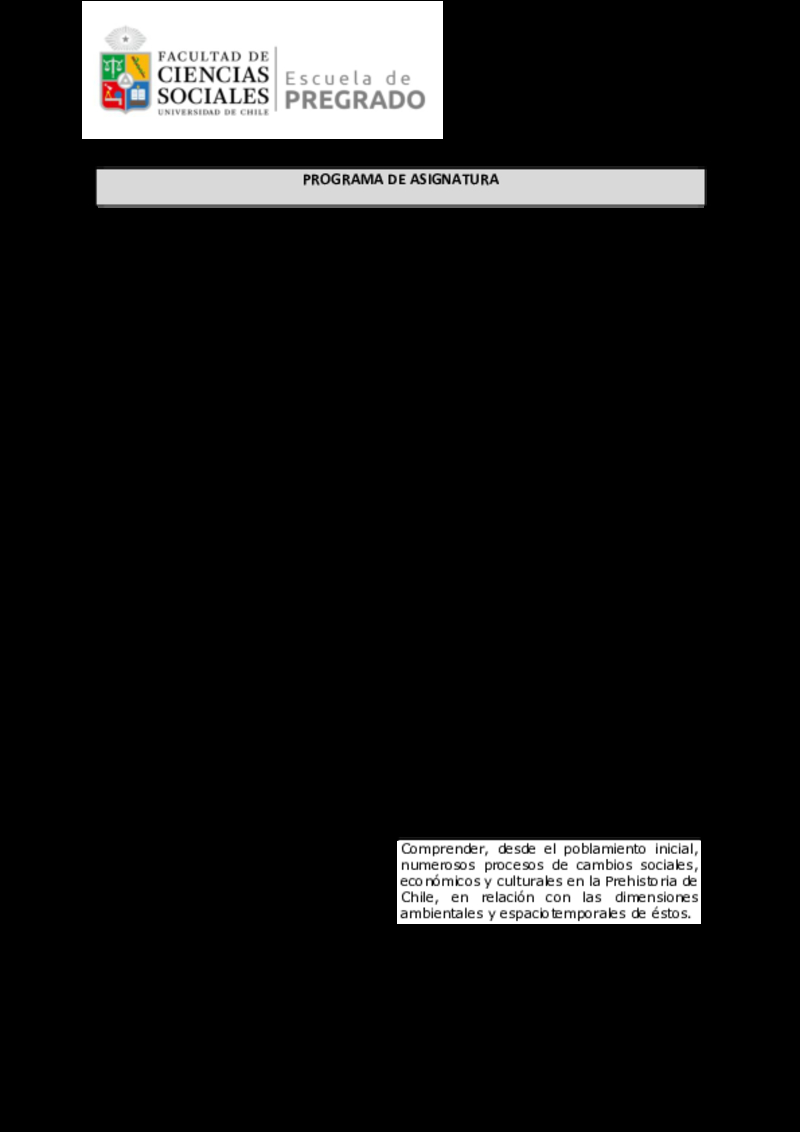 FACULTAD DE CIENCIAS SOCIALES UNIVERSIDAD DE CHILE

Escuela de PREGRADO

PROGRAMA DE ASIGNATURA

Comprender, desde el poblamiento inicial, numerosos procesos de cambios sociales, económicos y culturales en la Prehistoria de Chile, en relación con las dimensiones ambientales y espaciotemporales de éstos.